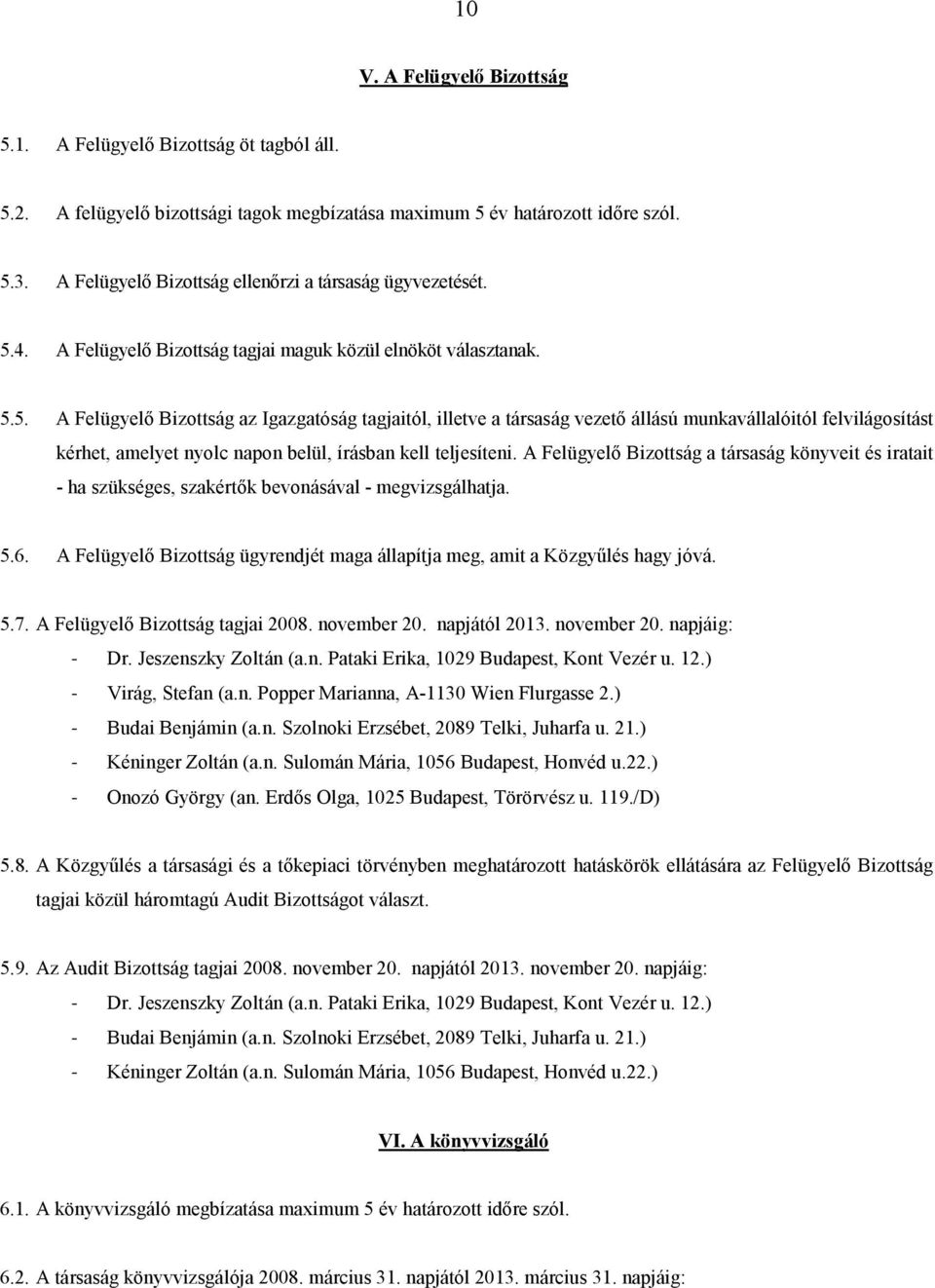 10

V. A Felügyelő Bizottság

5.1. A Felügyelő Bizottság öt tagból áll.

5.2. A felügyelő bizottsági tagok megbízatása maximum 5 év határozott időre szól.

5.3. A Felügyelő Bizottság ellenőrzi a társaság ügyvezetését.

5.4. A Felügyelő Bizottság tagjai maguk közül elnököt választanak.

5.5. A Felügyelő Bizottság az Igazgatóság tagjaitól, illetve a társaság vezető állású munkavállalóitól felvilágosítást kérhet, amelyet nyolc napon belül, írásban kell teljesíteni. A Felügyelő Bizottság a társaság könyveit és iratait - ha szükséges, szakértők bevonásával - megvizsgálhatja.

5.6. A Felügyelő Bizottság ügyrendjét maga állapítja meg, amit a Közgyűlés hagy jóvá.

5.7. A Felügyelő Bizottság tagjai 2008. november 20. napjától 2013. november 20. napjáig:
- Dr. Jeszenszky Zoltán (a.n. Pataki Erika, 1029 Budapest, Kont Vezér u. 12.)
- Virág, Stefan (a.n. Popper Marianna, A-1130 Wien Flurgasse 2.)
- Budai Benjámin (a.n. Szolnoki Erzsébet, 2089 Telki, Juharfa u. 21.)
- Kéninger Zoltán (a.n. Sulomán Mária, 1056 Budapest, Honvéd u.22.)
- Onozó György (an. Erdős Olga, 1025 Budapest, Törörvész u. 119./D)

5.8. A Közgyűlés a társasági és a tőkepiaci törvényben meghatározott hatáskörök ellátására az Felügyelő Bizottság tagjai közül háromtagú Audit Bizottságot választ.

5.9. Az Audit Bizottság tagjai 2008. november 20. napjától 2013. november 20. napjáig:
- Dr. Jeszenszky Zoltán (a.n. Pataki Erika, 1029 Budapest, Kont Vezér u. 12.)
- Budai Benjámin (a.n. Szolnoki Erzsébet, 2089 Telki, Juharfa u. 21.)
- Kéninger Zoltán (a.n. Sulomán Mária, 1056 Budapest, Honvéd u.22.)

VI. A könyvvizsgáló

6.1. A könyvvizsgáló megbízatása maximum 5 év határozott időre szól.

6.2. A társaság könyvvizsgálója 2008. március 31. napjától 2013. március 31. napjáig: